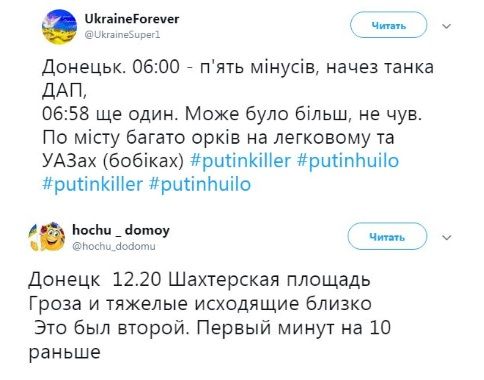 UkraineForever
@UkraineSuper1

Читать

Донецьк. 06:00 - п'ять мінусів, начез танка ДАП,
06:58 ще один. Може було більш, не чув.
По місту багато орків на легковому та УАЗах (бобіках) #putinkiller #putinhuilo #putinkiller #putinhuilo

hochu _ domoy
@hochu_dodomu

Читать

Донецк  12.20 Шахтерская площадь
Гроза и тяжелые исходящие близко
 Это был второй. Первый минут на 10 раньше